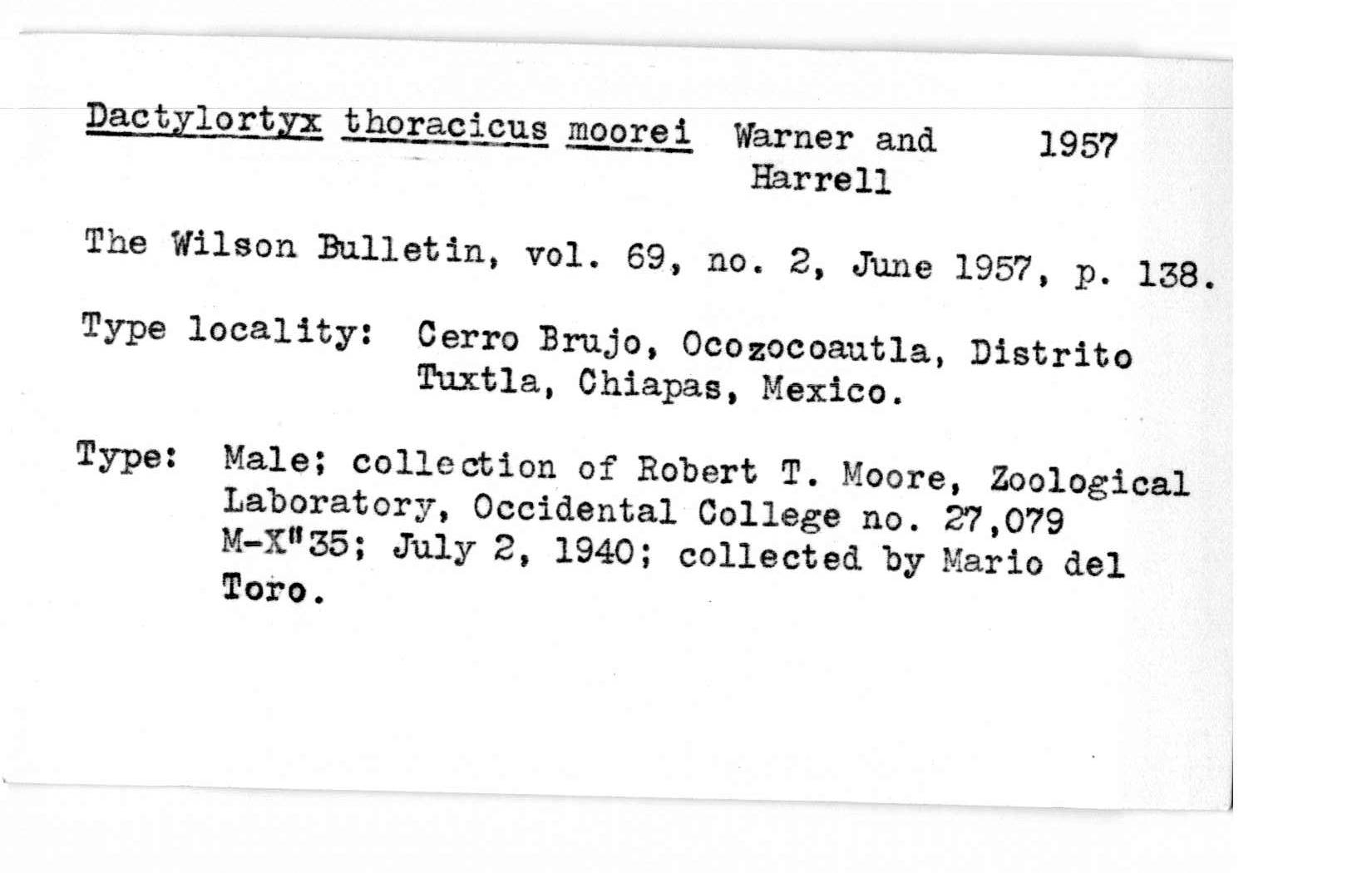 Dactylortyx thoracicus moorei Warner and Harrell 1957

The Wilson Bulletin, vol. 69, no. 2, June 1957, p. 138.

Type locality: Cerro Brujo, Ocozocoautla, Distrito Tuxtla, Chiapas, Mexico.

Type: Male; collection of Robert T. Moore, Zoological Laboratory, Occidental College no. 27,079 M-X"35; July 2, 1940; collected by Mario del Toro.